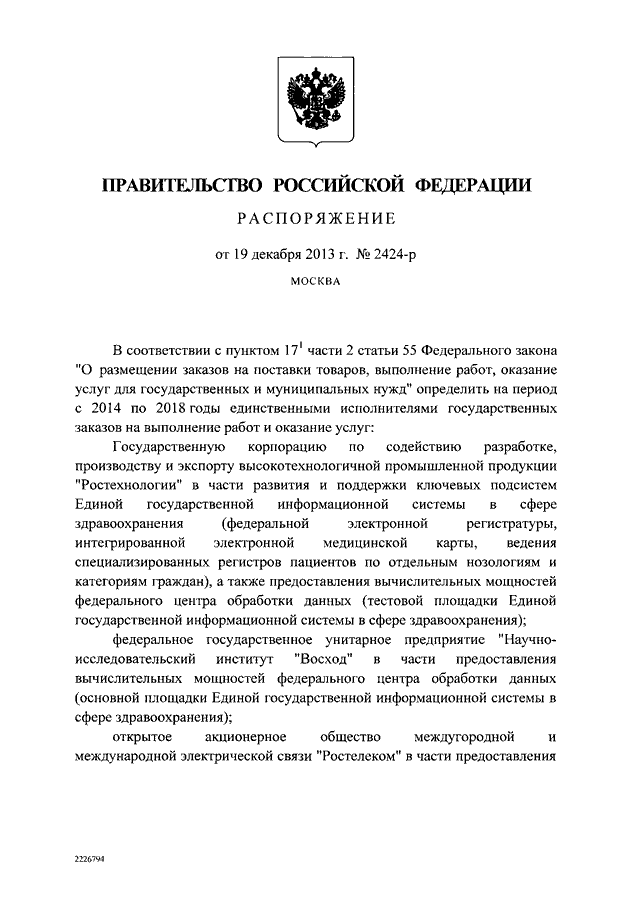 ПРАВИТЕЛЬСТВО РОССИЙСКОЙ ФЕДЕРАЦИИ

РАСПОРЯЖЕНИЕ

от 19 декабря 2013 г. № 2424-р

МОСКВА

В соответствии с пунктом $17^1$ части 2 статьи 55 Федерального закона "О размещении заказов на поставки товаров, выполнение работ, оказание услуг для государственных и муниципальных нужд" определить на период с 2014 по 2018 годы единственными исполнителями государственных заказов на выполнение работ и оказание услуг:

Государственную корпорацию по содействию разработке, производству и экспорту высокотехнологичной промышленной продукции "Ростехнологии" в части развития и поддержки ключевых подсистем Единой государственной информационной системы в сфере здравоохранения (федеральной электронной регистратуры, интегрированной электронной медицинской карты, ведения специализированных регистров пациентов по отдельным нозологиям и категориям граждан), а также предоставления вычислительных мощностей федерального центра обработки данных (тестовой площадки Единой государственной информационной системы в сфере здравоохранения);

федеральное государственное унитарное предприятие "Научно-исследовательский институт "Восход" в части предоставления вычислительных мощностей федерального центра обработки данных (основной площадки Единой государственной информационной системы в сфере здравоохранения);

открытое акционерное общество междугородной и международной электрической связи "Ростелеком" в части предоставления

2226794